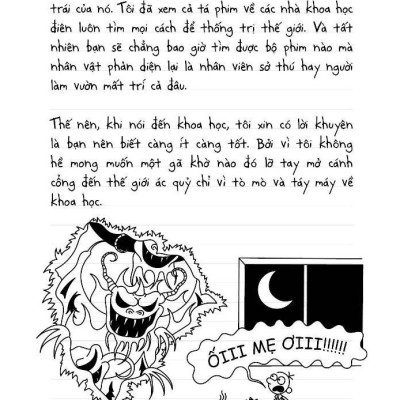 trái của nó. Tôi đã xem cả tá phim về các nhà khoa học điên luôn tìm mọi cách để thống trị thế giới. Và tất nhiên bạn sẽ chẳng bao giờ tìm được bộ phim nào mà nhân vật phản diện lại là nhân viên sở thú hay người làm vườn mất trí cả đâu.

Thế nên, khi nói đến khoa học, tôi xin có lời khuyên là bạn nên biết càng ít càng tốt. Bởi vì tôi không hề mong muốn một gã khờ nào đó lỡ tay mở cánh cổng đến thế giới ác quỷ chỉ vì tò mò và táy máy về khoa học.

ỐIII MẸ ƠIII!!!!!!